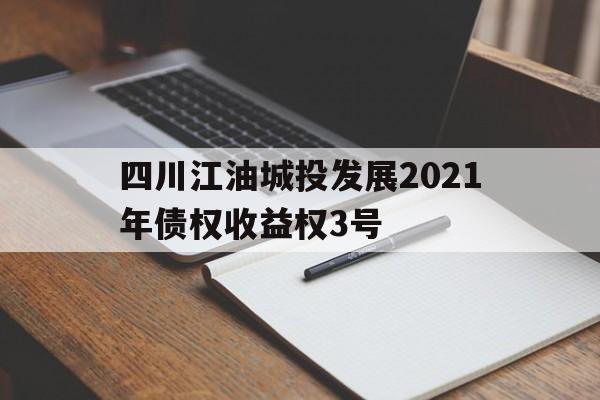 四川江油城投发展2021年债权收益权3号